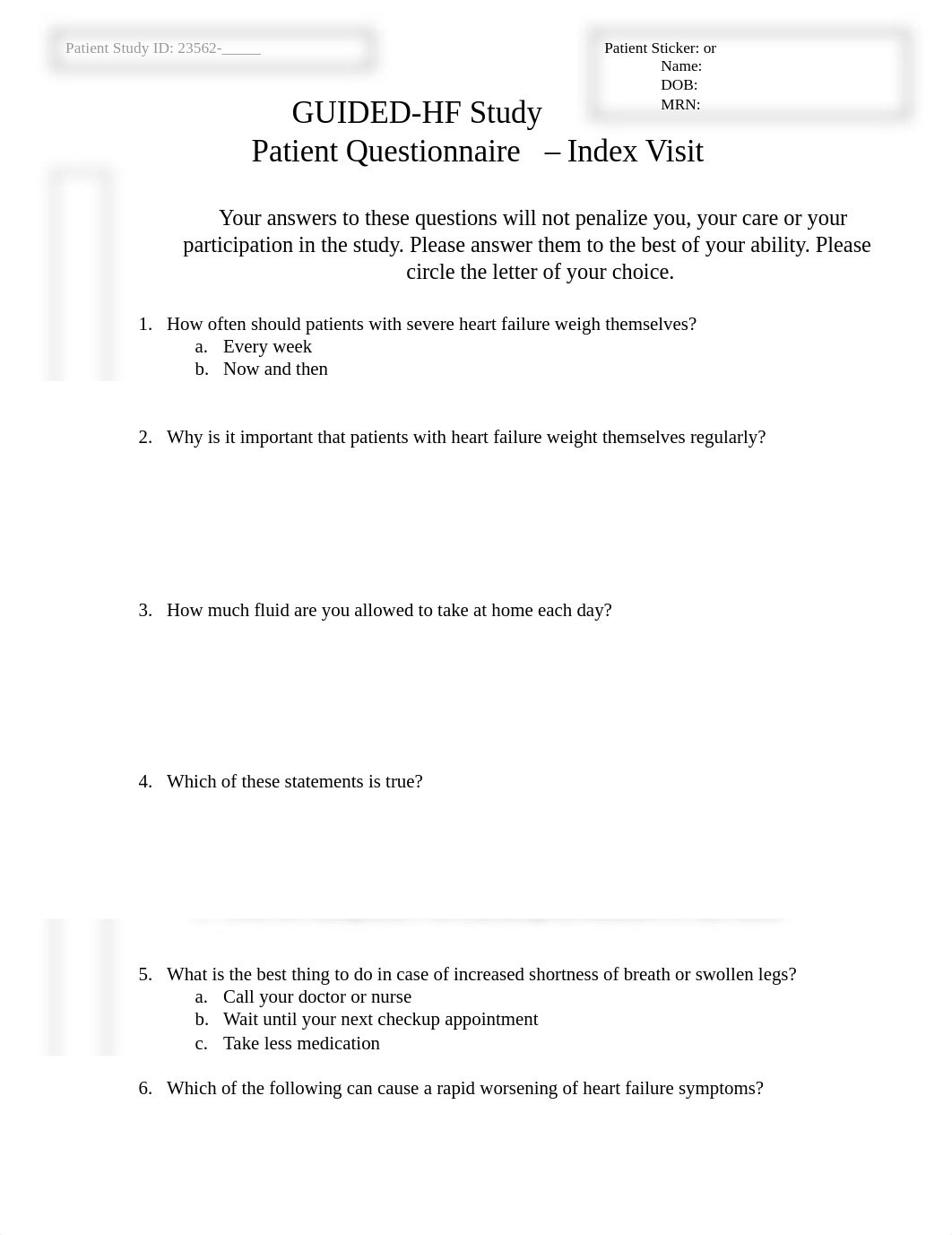 Patient Study ID: 23562-_____

Patient Sticker: or
Name:
DOB:
MRN:

GUIDED-HF Study
Patient Questionnaire – Index Visit

Your answers to these questions will not penalize you, your care or your participation in the study. Please answer them to the best of your ability. Please circle the letter of your choice.

1. How often should patients with severe heart failure weigh themselves?
a. Every week
b. Now and then

2. Why is it important that patients with heart failure weight themselves regularly?

3. How much fluid are you allowed to take at home each day?

4. Which of these statements is true?

5. What is the best thing to do in case of increased shortness of breath or swollen legs?
a. Call your doctor or nurse
b. Wait until your next checkup appointment
c. Take less medication

6. Which of the following can cause a rapid worsening of heart failure symptoms?